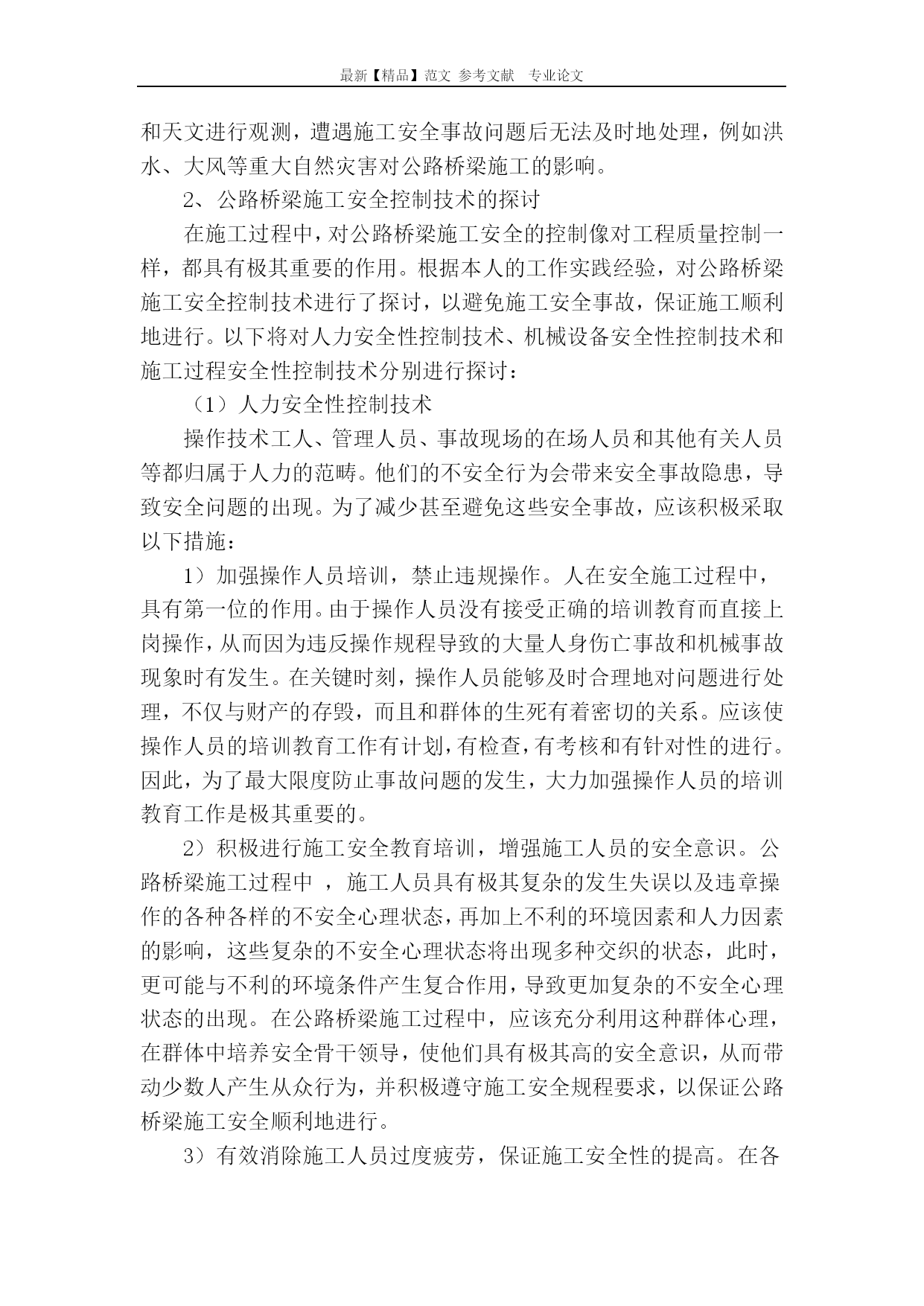 最新【精品】范文 参考文献 专业论文

和天文进行观测，遭遇施工安全事故问题后无法及时地处理，例如洪水、大风等重大自然灾害对公路桥梁施工的影响。

2、公路桥梁施工安全控制技术的探讨

在施工过程中，对公路桥梁施工安全的控制像对工程质量控制一样，都具有极其重要的作用。根据本人的工作实践经验，对公路桥梁施工安全控制技术进行了探讨，以避免施工安全事故，保证施工顺利地进行。以下将对人力安全性控制技术、机械设备安全性控制技术和施工过程安全性控制技术分别进行探讨：

（1）人力安全性控制技术

操作技术工人、管理人员、事故现场的在场人员和其他有关人员等都归属于人力的范畴。他们的不安全行为会带来安全事故隐患，导致安全问题的出现。为了减少甚至避免这些安全事故，应该积极采取以下措施：

1）加强操作人员培训，禁止违规操作。人在安全施工过程中，具有第一位的作用。由于操作人员没有接受正确的培训教育而直接上岗操作，从而因为违反操作规程导致的大量人身伤亡事故和机械事故现象时有发生。在关键时刻，操作人员能够及时合理地对问题进行处理，不仅与财产的存毁，而且和群体的生死有着密切的关系。应该使操作人员的培训教育工作有计划，有检查，有考核和有针对性的进行。因此，为了最大限度防止事故问题的发生，大力加强操作人员的培训教育工作是极其重要的。

2）积极进行施工安全教育培训，增强施工人员的安全意识。公路桥梁施工过程中 ，施工人员具有极其复杂的发生失误以及违章操作的各种各样的不安全心理状态，再加上不利的环境因素和人力因素的影响，这些复杂的不安全心理状态将出现多种交织的状态，此时，更可能与不利的环境条件产生复合作用，导致更加复杂的不安全心理状态的出现。在公路桥梁施工过程中，应该充分利用这种群体心理，在群体中培养安全骨干领导，使他们具有极其高的安全意识，从而带动少数人产生从众行为，并积极遵守施工安全规程要求，以保证公路桥梁施工安全顺利地进行。

3）有效消除施工人员过度疲劳，保证施工安全性的提高。在各